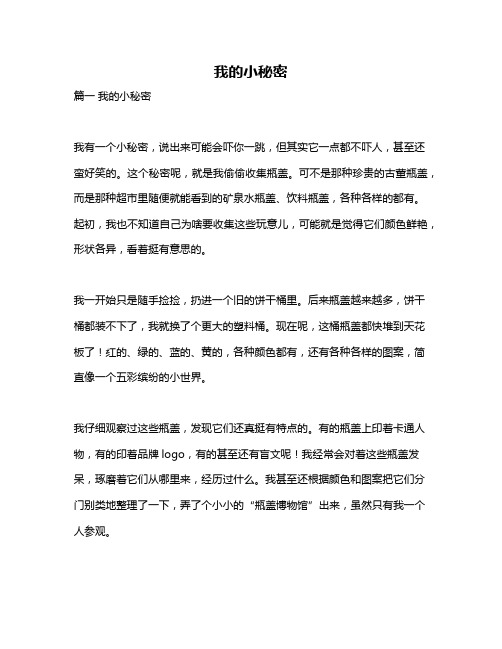 我的小秘密

篇一 我的小秘密

我有一个小秘密，说出来可能会吓你一跳，但其实它一点都不吓人，甚至还蛮好笑的。这个秘密呢，就是我偷偷收集瓶盖。可不是那种珍贵的古董瓶盖，而是那种超市里随便就能看到的矿泉水瓶盖、饮料瓶盖，各种各样的都有。起初，我也不知道自己为啥要收集这些玩意儿，可能就是觉得它们颜色鲜艳，形状各异，看着挺有意思的。

我一开始只是随手捡捡，扔进一个旧的饼干桶里。后来瓶盖越来越多，饼干桶都装不下了，我就换了个更大的塑料桶。现在呢，这桶瓶盖都快堆到天花板了！红的、绿的、蓝的、黄的，各种颜色都有，还有各种各样的图案，简直像一个五彩缤纷的小世界。

我仔细观察过这些瓶盖，发现它们还真挺有特点的。有的瓶盖上印着卡通人物，有的印着品牌 logo，有的甚至还有盲文呢！我经常会对着这些瓶盖发呆，琢磨着它们从哪里来，经历过什么。我甚至还根据颜色和图案把它们分门别类地整理了一下，弄了个小小的“瓶盖博物馆”出来，虽然只有我一个人参观。